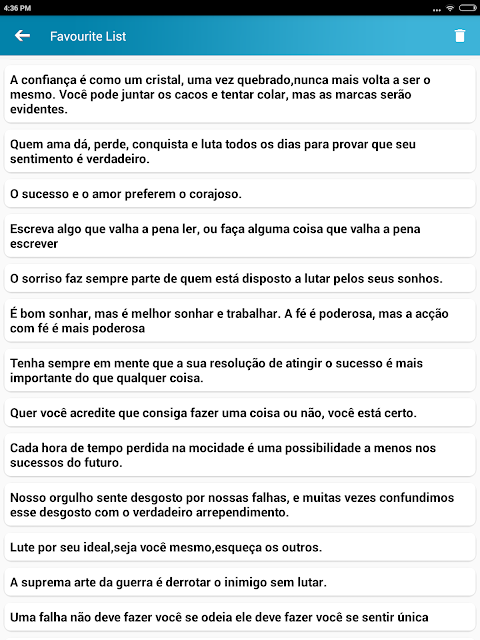 4:36 PM

Favourite List

A confiança é como um cristal, uma vez quebrado,nunca mais volta a ser o mesmo. Você pode juntar os cacos e tentar colar, mas as marcas serão evidentes.

Quem ama dá, perde, conquista e luta todos os dias para provar que seu sentimento é verdadeiro.

O sucesso e o amor preferem o corajoso.

Escreva algo que valha a pena ler, ou faça alguma coisa que valha a pena escrever

O sorriso faz sempre parte de quem está disposto a lutar pelos seus sonhos.

É bom sonhar, mas é melhor sonhar e trabalhar. A fé é poderosa, mas a acção com fé é mais poderosa

Tenha sempre em mente que a sua resolução de atingir o sucesso é mais importante do que qualquer coisa.

Quer você acredite que consiga fazer uma coisa ou não, você está certo.

Cada hora de tempo perdida na mocidade é uma possibilidade a menos nos sucessos do futuro.

Nosso orgulho sente desgosto por nossas falhas, e muitas vezes confundimos esse desgosto com o verdadeiro arrependimento.

Lute por seu ideal,seja você mesmo,esqueça os outros.

A suprema arte da guerra é derrotar o inimigo sem lutar.

Uma falha não deve fazer você se odeia ele deve fazer você se sentir única